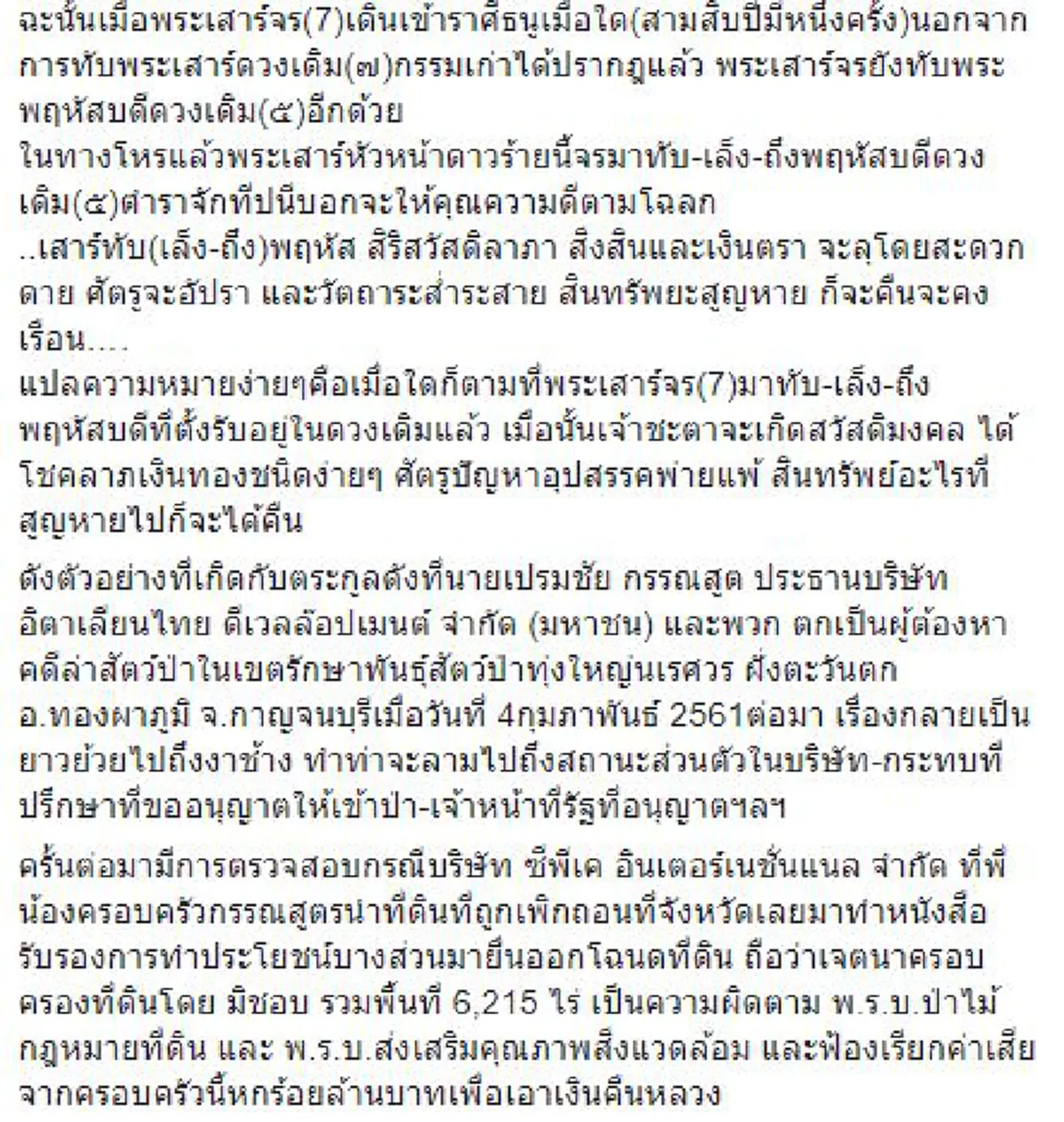 ฉะนั้นเมื่อพระเสาร์จร(7)เดินเข้าราศีธนูเมื่อใด(สามสิบปีมีหนึ่งครั้ง)นอกจากการทับพระเสาร์ดวงเดิม(๗)กรรมเก่าได้ปรากฏแล้ว พระเสาร์จรยังทับพระพฤหัสบดีดวงเดิม(๕)อีกด้วย
ในทางโหรแล้วพระเสาร์หัวหน้าดาวร้ายนี้จรมาทับ-เล็ง-ถึงพฤหัสบดีดวงเดิม(๕)ตำราจักทีปนีบอกจะให้คุณความดีตามโฉลก
..เสาร์ทับ(เล็ง-ถึง)พฤหัส สิริสวัสดิลาภา สิ่งสินและเงินตรา จะลุโดยสะดวกดาย ศัตรูจะอัปรา และวัตถาระส่ำระสาย สินทรัพยะสูญหาย ก็จะคืนจะคงเรือน....
แปลความหมายง่ายๆคือเมื่อใดก็ตามที่พระเสาร์จร(7)มาทับ-เล็ง-ถึงพฤหัสบดีที่ตั้งรับอยู่ในดวงเดิมแล้ว เมื่อนั้นเจ้าชะตาจะเกิดสวัสดิมงคล ได้โชคลาภเงินทองชนิดง่ายๆ ศัตรูปัญหาอุปสรรคพ่ายแพ้ สินทรัพย์อะไรที่สูญหายไปก็จะได้คืน

ดังตัวอย่างที่เกิดกับตระกูลดังที่นายเปรมชัย กรรณสูต ประธานบริษัท อิตาเลียนไทย ดีเวลล้อปเมนต์ จำกัด (มหาชน) และพวก ตกเป็นผู้ต้องหาคดีล่าสัตว์ป่าในเขตรักษาพันธุ์สัตว์ป่าทุ่งใหญ่นเรศวร ฝั่งตะวันตก อ.ทองผาภูมิ จ.กาญจนบุรีเมื่อวันที่ 4กุมภาพันธ์ 2561ต่อมา เรื่องกลายเป็นยาวย้วยไปถึงงาช้าง ทำท่าจะลามไปถึงสถานะส่วนตัวในบริษัท-กระทบที่ปรึกษาที่ขออนุญาตให้เข้าป่า-เจ้าหน้าที่รัฐที่อนุญาตฯลฯ

ครั้นต่อมามีการตรวจสอบกรณีบริษัท ซีพีเค อินเตอร์เนชั่นแนล จำกัด ที่พี่น้องครอบครัวกรรณสูตรนำที่ดินที่ถูกเพิกถอนที่จังหวัดเลยมาทำหนังสือรับรองการทำประโยชน์บางส่วนมายื่นออกโฉนดที่ดิน ถือว่าเจตนาครอบครองที่ดินโดย มิชอบ รวมพื้นที่ 6,215 ไร่ เป็นความผิดตาม พ.ร.บ.ป่าไม้ กฎหมายที่ดิน และ พ.ร.บ.ส่งเสริมคุณภาพสิ่งแวดล้อม และฟ้องเรียกค่าเสียจากครอบครัวนี้หกร้อยล้านบาทเพื่อเอาเงินคืนหลวง